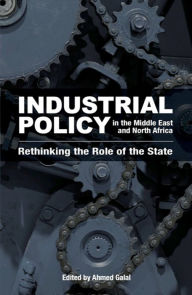 INDUSTRIAL POLICY in the Middle East and North Africa

Rethinking the Role of the State

Edited by Ahmed Galal